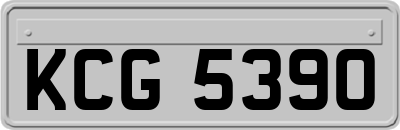 KCG 5390